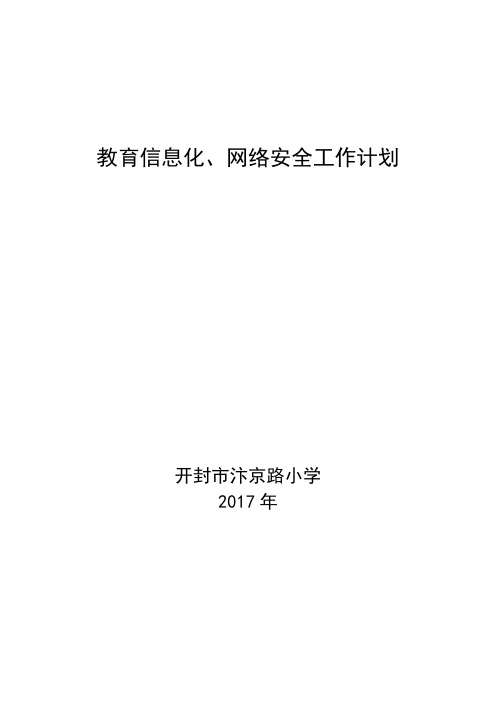 教育信息化、网络安全工作计划

开封市汴京路小学
2017 年